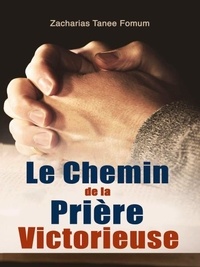 Zacharias Tanee Fomum

Le Chemin
de la
Prière
Victorieuse